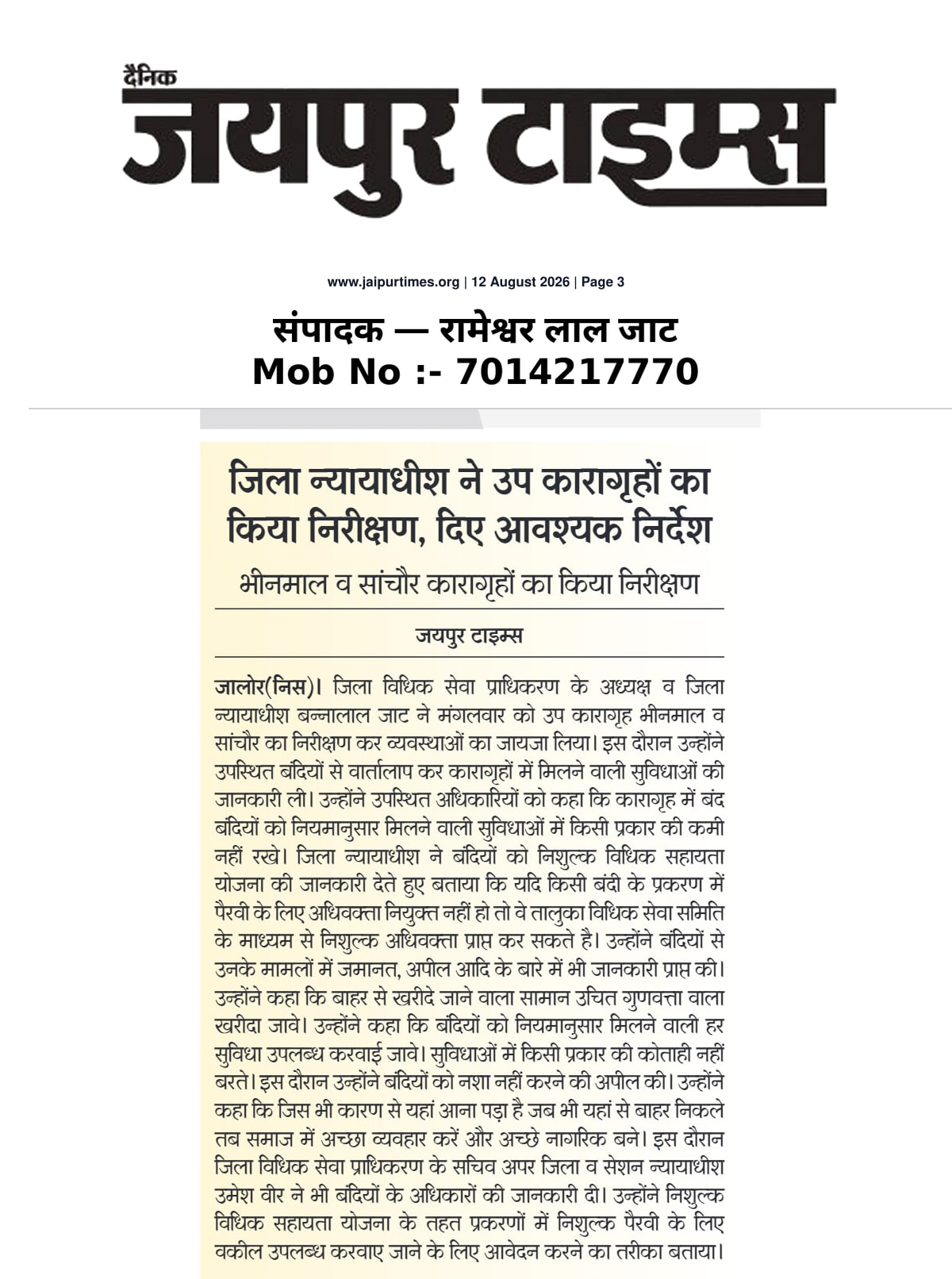 दैनिक
जयपुर टाइम्स

www.jaipurtimes.org | 12 August 2026 | Page 3

संपादक — रामेश्वर लाल जाट
Mob No :- 7014217770

जिला न्यायाधीश ने उप कारागृहों का किया निरीक्षण, दिए आवश्यक निर्देश

भीनमाल व सांचौर कारागृहों का किया निरीक्षण

जयपुर टाइम्स

जालोर(निस)। जिला विधिक सेवा प्राधिकरण के अध्यक्ष व जिला न्यायाधीश बन्नालाल जाट ने मंगलवार को उप कारागृह भीनमाल व सांचौर का निरीक्षण कर व्यवस्थाओं का जायजा लिया। इस दौरान उन्होंने उपस्थित बंदियों से वार्तालाप कर कारागृहों में मिलने वाली सुविधाओं की जानकारी ली। उन्होंने उपस्थित अधिकारियों को कहा कि कारागृह में बंद बंदियों को नियमानुसार मिलने वाली सुविधाओं में किसी प्रकार की कमी नहीं रखे। जिला न्यायाधीश ने बंदियों को निशुल्क विधिक सहायता योजना की जानकारी देते हुए बताया कि यदि किसी बंदी के प्रकरण में पैरवी के लिए अधिवक्ता नियुक्त नहीं हो तो वे तालुका विधिक सेवा समिति के माध्यम से निशुल्क अधिवक्ता प्राप्त कर सकते है। उन्होंने बंदियों से उनके मामलों में जमानत, अपील आदि के बारे में भी जानकारी प्राप्त की। उन्होंने कहा कि बाहर से खरीदे जाने वाला सामान उचित गुणवत्ता वाला खरीदा जावे। उन्होंने कहा कि बंदियों को नियमानुसार मिलने वाली हर सुविधा उपलब्ध करवाई जावे। सुविधाओं में किसी प्रकार की कोताही नहीं बरते। इस दौरान उन्होंने बंदियों को नशा नहीं करने की अपील की। उन्होंने कहा कि जिस भी कारण से यहां आना पड़ा है जब भी यहां से बाहर निकले तब समाज में अच्छा व्यवहार करें और अच्छे नागरिक बने। इस दौरान जिला विधिक सेवा प्राधिकरण के सचिव अपर जिला व सेशन न्यायाधीश उमेश वीर ने भी बंदियों के अधिकारों की जानकारी दी। उन्होंने निशुल्क विधिक सहायता योजना के तहत प्रकरणों में निशुल्क पैरवी के लिए वकील उपलब्ध करवाए जाने के लिए आवेदन करने का तरीका बताया।